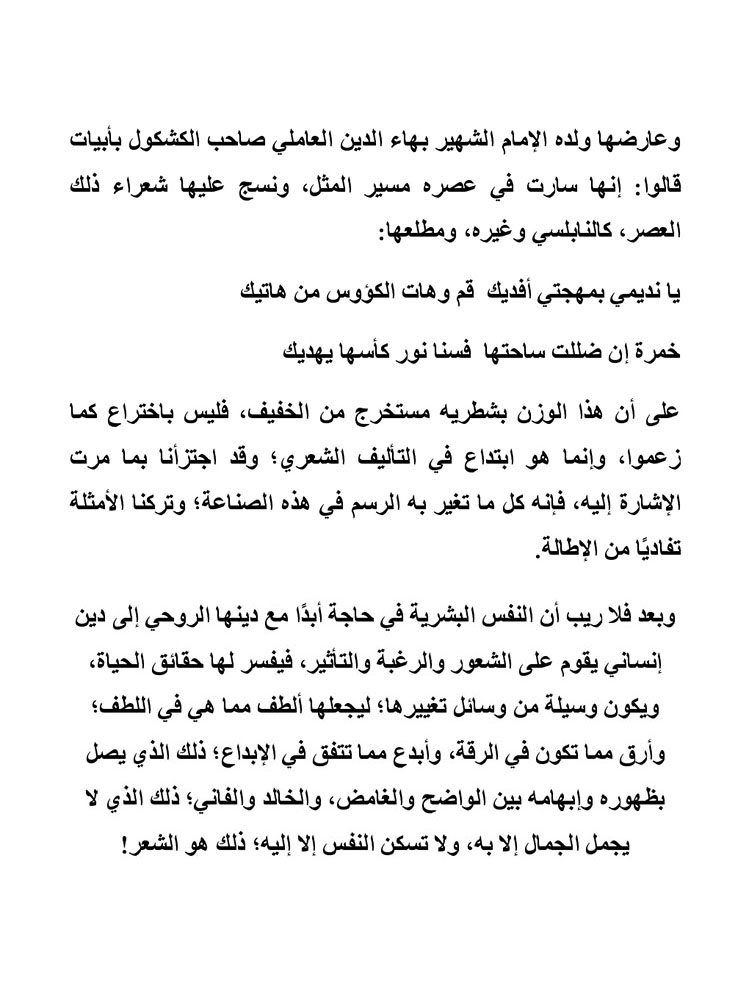 وعارضها ولده الإمام الشهير بهاء الدين العاملي صاحب الكشكول بأبيات قالوا: إنها سارت في عصره مسير المثل، ونسج عليها شعراء ذلك العصر، كالنابلسي وغيره، ومطلعها:

يا نديمي بمهجتي أفديك  قم وهات الكؤوس من هاتيك

خمرة إن ضللت ساحتها  فسنا نور كأسها يهديك

على أن هذا الوزن بشطريه مستخرج من الخفيف، فليس باختراع كما زعموا، وإنما هو ابتداع في التأليف الشعري؛ وقد اجتزأنا بما مرت الإشارة إليه، فإنه كل ما تغير به الرسم في هذه الصناعة؛ وتركنا الأمثلة تفاديًا من الإطالة.

وبعد فلا ريب أن النفس البشرية في حاجة أبدًا مع دينها الروحي إلى دين إنساني يقوم على الشعور والرغبة والتأثير، فيفسر لها حقائق الحياة، ويكون وسيلة من وسائل تغييرها؛ ليجعلها ألطف مما هي في اللطف؛ وأرق مما تكون في الرقة، وأبدع مما تتفق في الإبداع؛ ذلك الذي يصل بظهوره وإبهامه بين الواضح والغامض، والخالد والفاني؛ ذلك الذي لا يجمل الجمال إلا به، ولا تسكن النفس إلا إليه؛ ذلك هو الشعر!